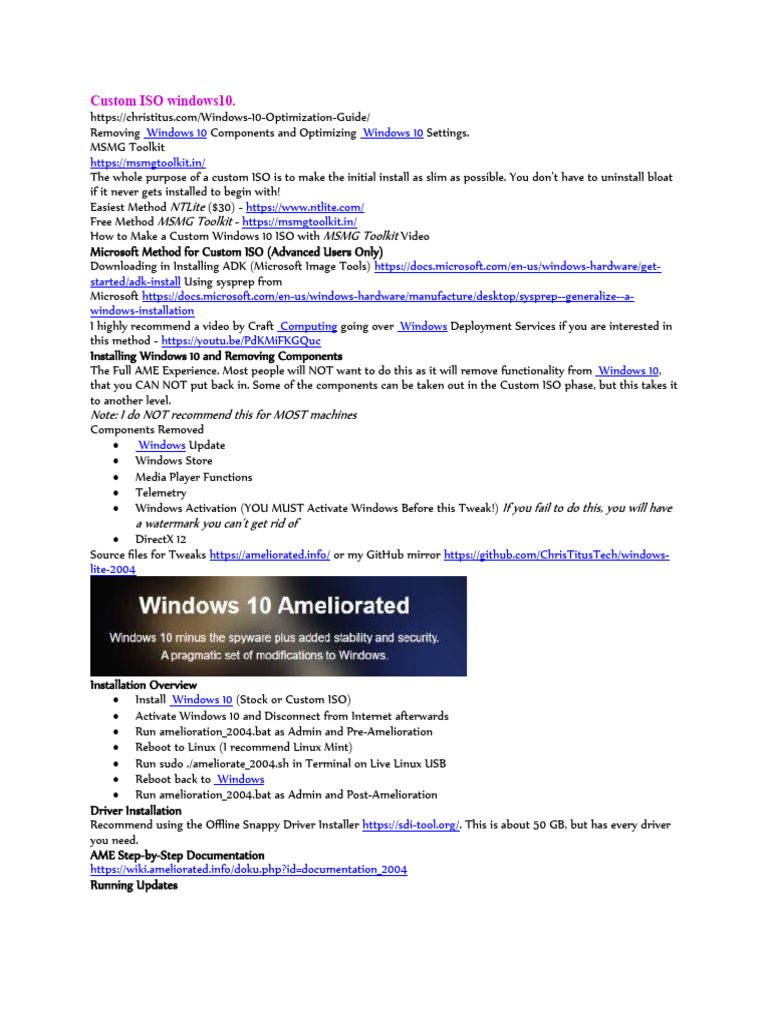 Custom ISO windows10.
https://christitus.com/Windows-10-Optimization-Guide/
Removing Windows 10 Components and Optimizing Windows 10 Settings.
MSMG Toolkit
https://msmgtoolkit.in/
The whole purpose of a custom ISO is to make the initial install as slim as possible. You don't have to uninstall bloat if it never gets installed to begin with!
Easiest Method NTLite ($30) - https://www.ntlite.com/
Free Method MSMG Toolkit - https://msmgtoolkit.in/
How to Make a Custom Windows 10 ISO with MSMG Toolkit Video
Microsoft Method for Custom ISO (Advanced Users Only)
Downloading in Installing ADK (Microsoft Image Tools) https://docs.microsoft.com/en-us/windows-hardware/get-started/adk-install Using sysprep from Microsoft https://docs.microsoft.com/en-us/windows-hardware/manufacture/desktop/sysprep--generalize--a-windows-installation
I highly recommend a video by Craft Computing going over Windows Deployment Services if you are interested in this method - https://youtu.be/PdKMiFKGQuc
Installing Windows 10 and Removing Components
The Full AME Experience. Most people will NOT want to do this as it will remove functionality from Windows 10, that you CAN NOT put back in. Some of the components can be taken out in the Custom ISO phase, but this takes it to another level.
Note: I do NOT recommend this for MOST machines
Components Removed
• Windows Update
• Windows Store
• Media Player Functions
• Telemetry
• Windows Activation (YOU MUST Activate Windows Before this Tweak!) If you fail to do this, you will have a watermark you can't get rid of
• DirectX 12
Source files for Tweaks https://ameliorated.info/ or my GitHub mirror https://github.com/ChrisTitusTech/windows-lite-2004
Windows 10 Ameliorated
Windows 10 minus the spyware plus added stability and security.
A pragmatic set of modifications to Windows.
Installation Overview
• Install Windows 10 (Stock or Custom ISO)
• Activate Windows 10 and Disconnect from Internet afterwards
• Run amelioration_2004.bat as Admin and Pre-Amelioration
• Reboot to Linux (I recommend Linux Mint)
• Run sudo ./ameliorate_2004.sh in Terminal on Live Linux USB
• Reboot back to Windows
• Run amelioration_2004.bat as Admin and Post-Amelioration
Driver Installation
Recommend using the Offline Snappy Driver Installer https://sdi-tool.org/. This is about 50 GB, but has every driver you need.
AME Step-by-Step Documentation
https://wiki.ameliorated.info/doku.php?id=documentation_2004
Running Updates